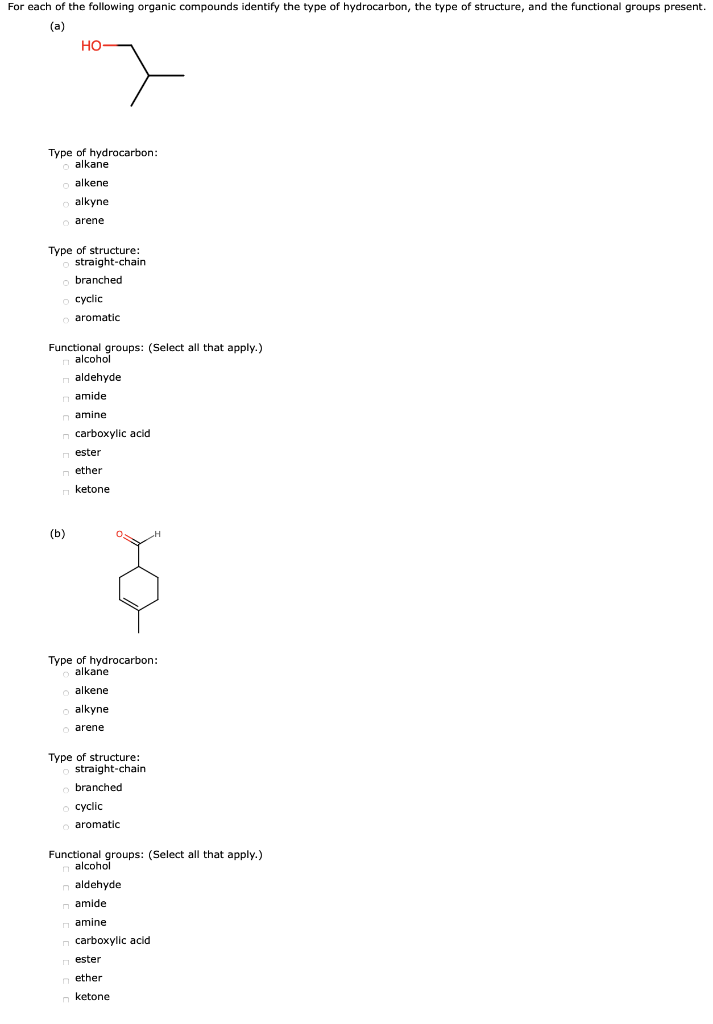 For each of the following organic compounds identify the type of hydrocarbon, the type of structure, and the functional groups present.

(a)

HO

Type of hydrocarbon:
alkane
alkene
alkyne
arene

Type of structure:
straight-chain
branched
cyclic
aromatic

Functional groups: (Select all that apply.)
alcohol
aldehyde
amide
amine
carboxylic acid
ester
ether
ketone

(b)

O
H

Type of hydrocarbon:
alkane
alkene
alkyne
arene

Type of structure:
straight-chain
branched
cyclic
aromatic

Functional groups: (Select all that apply.)
alcohol
aldehyde
amide
amine
carboxylic acid
ester
ether
ketone